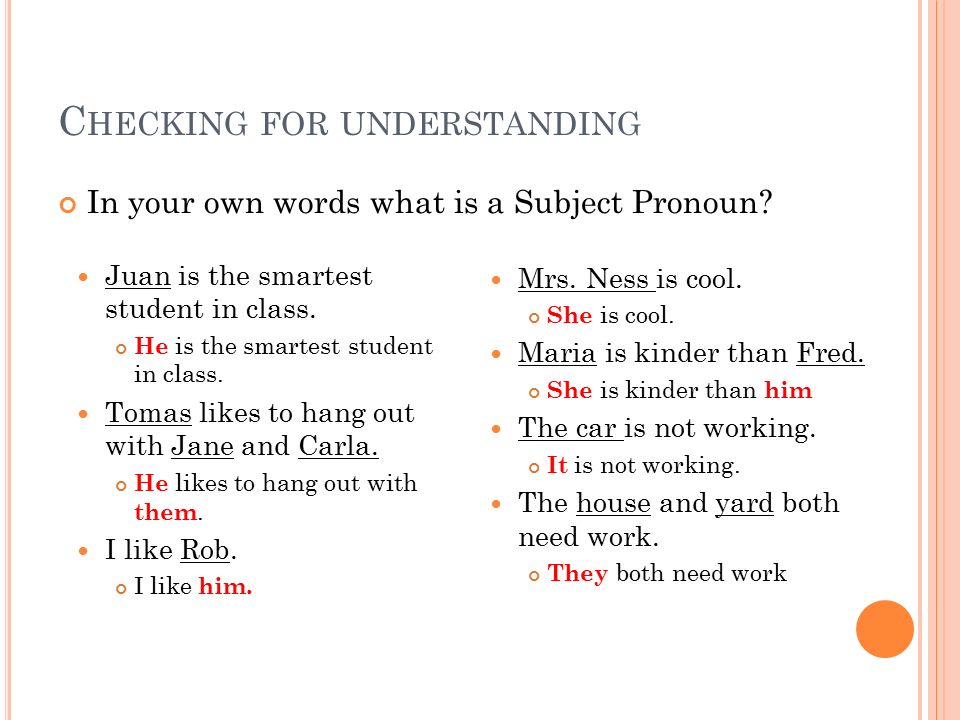 CHECKING FOR UNDERSTANDING

In your own words what is a Subject Pronoun?

Juan is the smartest student in class.

He is the smartest student in class.

Tomas likes to hang out with Jane and Carla.

He likes to hang out with them.

I like Rob.

I like him.

Mrs. Ness is cool.

She is cool.

Maria is kinder than Fred.

She is kinder than him

The car is not working.

It is not working.

The house and yard both need work.

They both need work